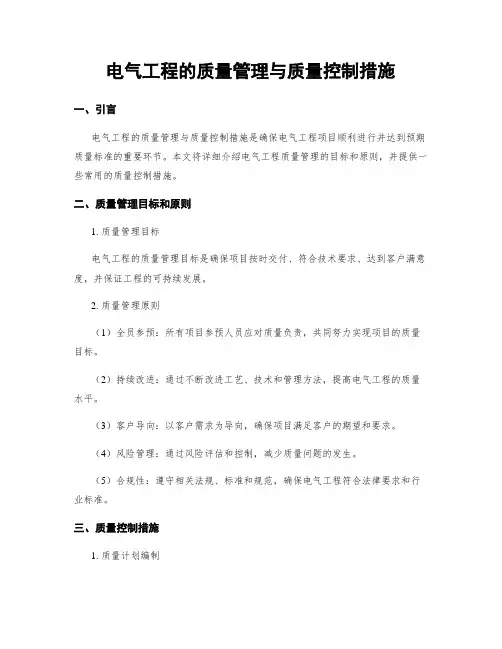 电气工程的质量管理与质量控制措施

一、引言

电气工程的质量管理与质量控制措施是确保电气工程项目顺利进行并达到预期质量标准的重要环节。本文将详细介绍电气工程质量管理的目标和原则，并提供一些常用的质量控制措施。

二、质量管理目标和原则

1. 质量管理目标

电气工程的质量管理目标是确保项目按时交付、符合技术要求、达到客户满意度，并保证工程的可持续发展。

2. 质量管理原则

（1）全员参预：所有项目参预人员应对质量负责，共同努力实现项目的质量目标。

（2）持续改进：通过不断改进工艺、技术和管理方法，提高电气工程的质量水平。

（3）客户导向：以客户需求为导向，确保项目满足客户的期望和要求。

（4）风险管理：通过风险评估和控制，减少质量问题的发生。

（5）合规性：遵守相关法规、标准和规范，确保电气工程符合法律要求和行业标准。

三、质量控制措施

1. 质量计划编制